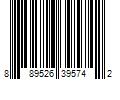 8 89526 39574 2